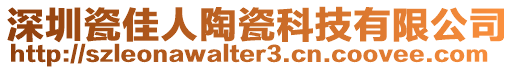 深圳瓷佳人陶瓷科技有限公司
http://szleonawalter3.cn.coovee.com